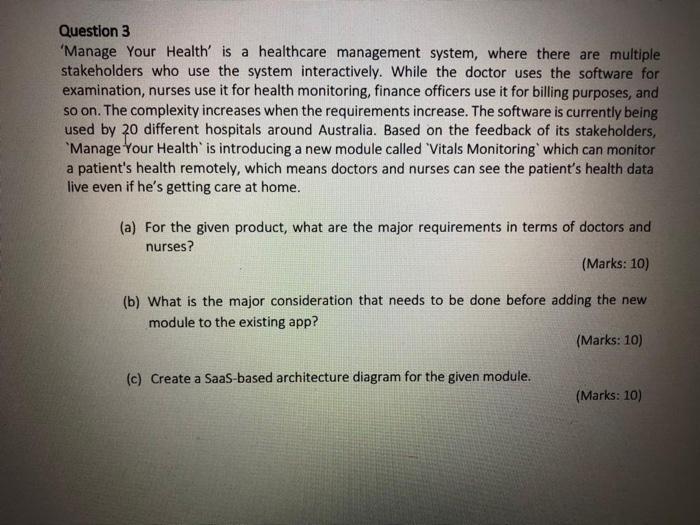 Question 3
'Manage Your Health' is a healthcare management system, where there are multiple stakeholders who use the system interactively. While the doctor uses the software for examination, nurses use it for health monitoring, finance officers use it for billing purposes, and so on. The complexity increases when the requirements increase. The software is currently being used by 20 different hospitals around Australia. Based on the feedback of its stakeholders, `Manage Your Health` is introducing a new module called `Vitals Monitoring` which can monitor a patient's health remotely, which means doctors and nurses can see the patient's health data live even if he's getting care at home.

(a) For the given product, what are the major requirements in terms of doctors and nurses?
(Marks: 10)

(b) What is the major consideration that needs to be done before adding the new module to the existing app?
(Marks: 10)

(c) Create a SaaS-based architecture diagram for the given module.
(Marks: 10)